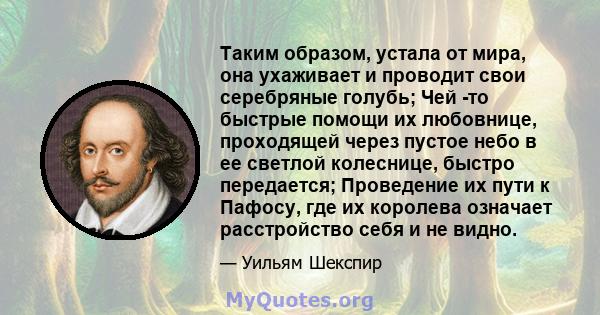 Таким образом, устала от мира, она ухаживает и проводит свои серебряные голубь; Чей -то быстрые помощи их любовнице, проходящей через пустое небо в ее светлой колеснице, быстро передается; Проведение их пути к Пафосу, где их королева означает расстройство себя и не видно.

— Уильям Шекспир

MyQuotes.org